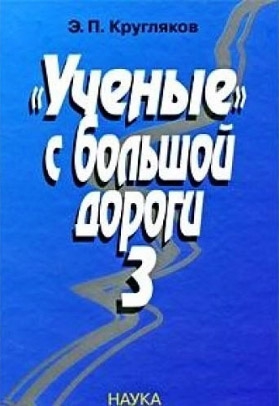 Э. П. Кругляков

«Ученые» с большой дороги

3

НАУКА